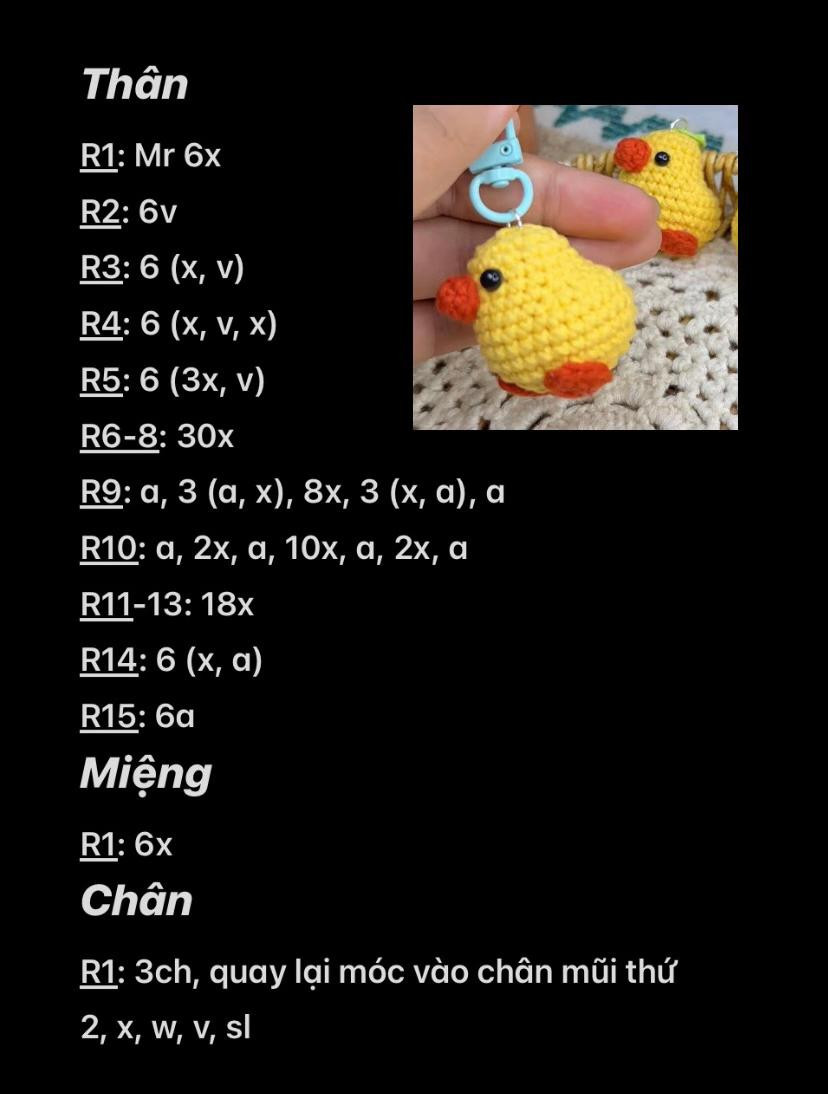 Thân

R1: Mr 6x

R2: 6v

R3: 6 (x, v)

R4: 6 (x, v, x)

R5: 6 (3x, v)

R6-8: 30x

R9: a, 3 (a, x), 8x, 3 (x, a), a

R10: a, 2x, a, 10x, a, 2x, a

R11-13: 18x

R14: 6 (x, a)

R15: 6a

Miệng

R1: 6x

Chân

R1: 3ch, quay lại móc vào chân mũi thứ 2, x, w, v, sl